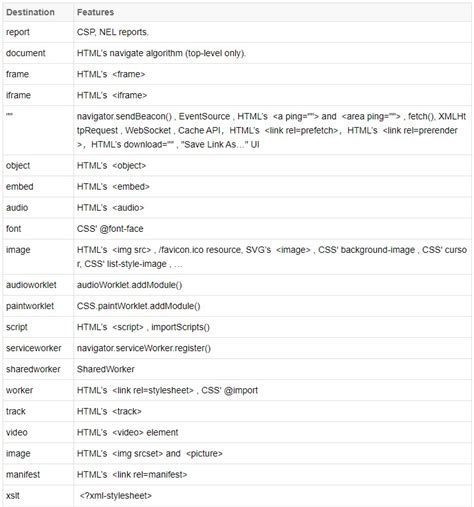 | Destination | Features |
|---|---|
| report | CSP, NEL reports. |
| document | HTML's navigate algorithm (top-level only). |
| frame | HTML's <frame> |
| iframe | HTML's <iframe> |
| "" | navigator.sendBeacon() , EventSource , HTML's <a ping=""> and <area ping=""> , fetch(), XMLHttpRequest , WebSocket , Cache API, HTML's <link rel=prefetch>, HTML's <link rel=prerender>, HTML's download="" , "Save Link As..." UI |
| object | HTML's <object> |
| embed | HTML's <embed> |
| audio | HTML's <audio> |
| font | CSS' @font-face |
| image | HTML's <img src> , /favicon.ico resource, SVG's <image> , CSS' background-image , CSS' cursor, CSS' list-style-image , ... |
| audioworklet | audioWorklet.addModule() |
| paintworklet | CSS.paintWorklet.addModule() |
| script | HTML's <script> , importScripts() |
| serviceworker | navigator.serviceWorker.register() |
| sharedworker | SharedWorker |
| worker | HTML's <link rel=stylesheet> , CSS' @import |
| track | HTML's <track> |
| video | HTML's <video> element |
| image | HTML's <img srcset> and <picture> |
| manifest | HTML's <link rel=manifest> |
| xslt | <?xml-stylesheet> |